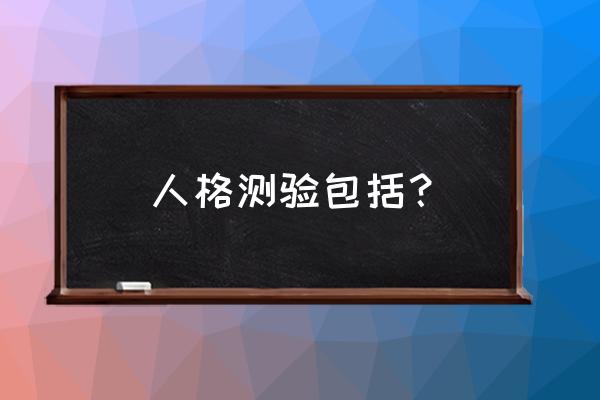 人格测验包括？